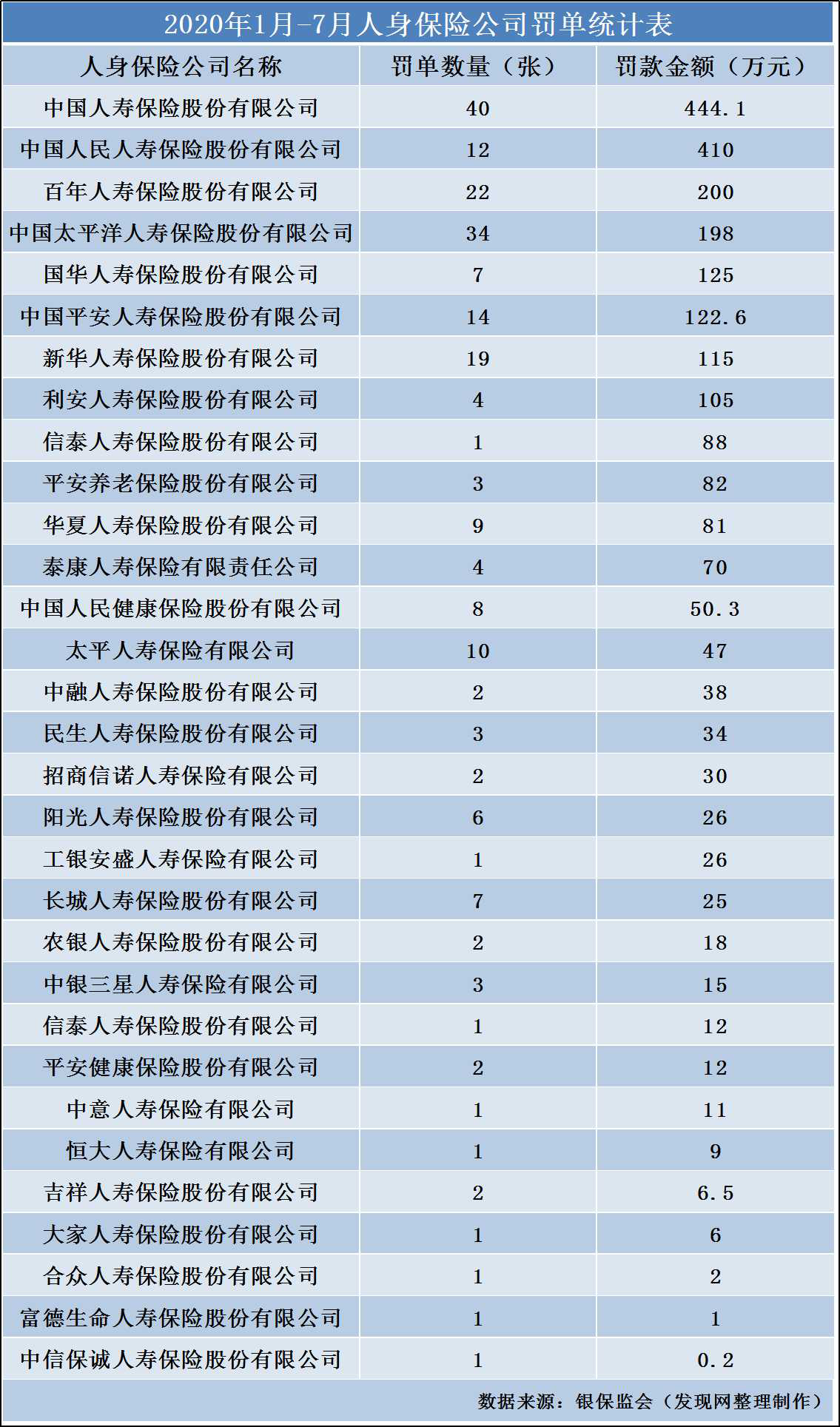 2020年1月-7月人身保险公司罚单统计表

| 人身保险公司名称 | 罚单数量（张） | 罚款金额（万元） |
|---|---|---|
| 中国人寿保险股份有限公司 | 40 | 444.1 |
| 中国人民人寿保险股份有限公司 | 12 | 410 |
| 百年人寿保险股份有限公司 | 22 | 200 |
| 中国太平洋人寿保险股份有限公司 | 34 | 198 |
| 国华人寿保险股份有限公司 | 7 | 125 |
| 中国平安人寿保险股份有限公司 | 14 | 122.6 |
| 新华人寿保险股份有限公司 | 19 | 115 |
| 利安人寿保险股份有限公司 | 4 | 105 |
| 信泰人寿保险股份有限公司 | 1 | 88 |
| 平安养老保险股份有限公司 | 3 | 82 |
| 华夏人寿保险股份有限公司 | 9 | 81 |
| 泰康人寿保险有限责任公司 | 4 | 70 |
| 中国人民健康保险股份有限公司 | 8 | 50.3 |
| 太平人寿保险有限公司 | 10 | 47 |
| 中融人寿保险股份有限公司 | 2 | 38 |
| 民生人寿保险股份有限公司 | 3 | 34 |
| 招商信诺人寿保险有限公司 | 2 | 30 |
| 阳光人寿保险股份有限公司 | 6 | 26 |
| 工银安盛人寿保险有限公司 | 1 | 26 |
| 长城人寿保险股份有限公司 | 7 | 25 |
| 农银人寿保险股份有限公司 | 2 | 18 |
| 中银三星人寿保险有限公司 | 3 | 15 |
| 信泰人寿保险股份有限公司 | 1 | 12 |
| 平安健康保险股份有限公司 | 2 | 12 |
| 中意人寿保险有限公司 | 1 | 11 |
| 恒大人寿保险有限公司 | 1 | 9 |
| 吉祥人寿保险股份有限公司 | 2 | 6.5 |
| 大家人寿保险股份有限公司 | 1 | 6 |
| 合众人寿保险股份有限公司 | 1 | 2 |
| 富德生命人寿保险股份有限公司 | 1 | 1 |
| 中信保诚人寿保险股份有限公司 | 1 | 0.2 |

数据来源：银保监会（发现网整理制作）